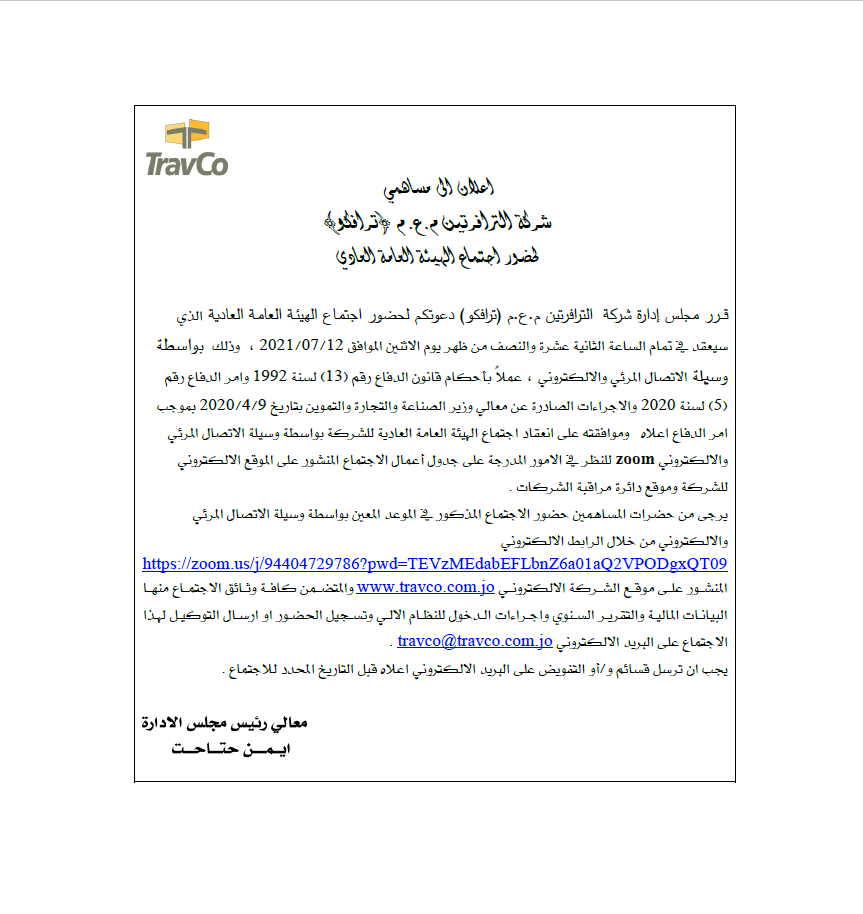 TravCo

اعلان الى مساهمي
شركة الترافرتين م.ع.م «ترافكو»
لحضور اجتماع الهيئة العامة العادي

قرر مجلس إدارة شركة الترافرتين م.ع.م (ترافكو) دعوتكم لحضور اجتماع الهيئة العامة العادية الذي سيعقد في تمام الساعة الثانية عشرة والنصف من ظهر يوم الاثنين الموافق 2021/07/12 ، وذلك بواسطة وسيلة الاتصال المرئي والالكتروني ، عملاً بأحكام قانون الدفاع رقم (13) لسنة 1992 وامر الدفاع رقم (5) لسنة 2020 والاجراءات الصادرة عن معالي وزير الصناعة والتجارة والتموين بتاريخ 2020/4/9 بموجب امر الدفاع اعلاه وموافقته على انعقاد اجتماع الهيئة العامة العادية للشركة بواسطة وسيلة الاتصال المرئي والالكتروني zoom للنظر في الامور المدرجة على جدول أعمال الاجتماع المنشور على الموقع الالكتروني للشركة وموقع دائرة مراقبة الشركات .

يرجى من حضرات المساهمين حضور الاجتماع المذكور في الموعد المعين بواسطة وسيلة الاتصال المرئي والالكتروني من خلال الرابط الالكتروني
https://zoom.us/j/94404729786?pwd=TEVzMEdabEFLbnZ6a01aQ2VPODgxQT09
المنشور على موقع الشركة الالكتروني www.travco.com.jo والمتضمن كافة وثائق الاجتماع منها البيانات المالية والتقرير السنوي واجراءات الدخول للنظام الالي وتسجيل الحضور او ارسال التوكيل لهذا الاجتماع على البريد الالكتروني travco@travco.com.jo .

يجب ان ترسل قسائم و/أو التفويض على البريد الالكتروني اعلاه قبل التاريخ المحدد للاجتماع .

معالي رئيس مجلس الادارة
ايمن حتاحت